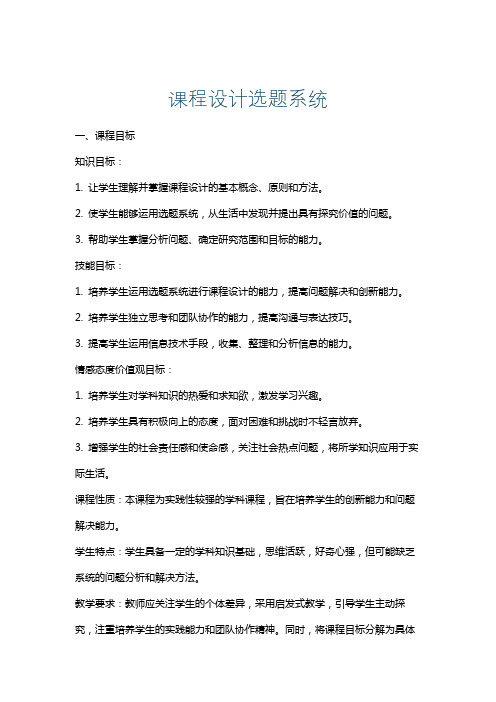 课程设计选题系统

一、课程目标

知识目标：

1. 让学生理解并掌握课程设计的基本概念、原则和方法。

2. 使学生能够运用选题系统，从生活中发现并提出具有探究价值的问题。

3. 帮助学生掌握分析问题、确定研究范围和目标的能力。

技能目标：

1. 培养学生运用选题系统进行课程设计的能力，提高问题解决和创新能力。

2. 培养学生独立思考和团队协作的能力，提高沟通与表达技巧。

3. 提高学生运用信息技术手段，收集、整理和分析信息的能力。

情感态度价值观目标：

1. 培养学生对学科知识的热爱和求知欲，激发学习兴趣。

2. 培养学生具有积极向上的态度，面对困难和挑战时不轻言放弃。

3. 增强学生的社会责任感和使命感，关注社会热点问题，将所学知识应用于实际生活。

课程性质：本课程为实践性较强的学科课程，旨在培养学生的创新能力和问题解决能力。

学生特点：学生具备一定的学科知识基础，思维活跃，好奇心强，但可能缺乏系统的问题分析和解决方法。

教学要求：教师应关注学生的个体差异，采用启发式教学，引导学生主动探究，注重培养学生的实践能力和团队协作精神。同时，将课程目标分解为具体